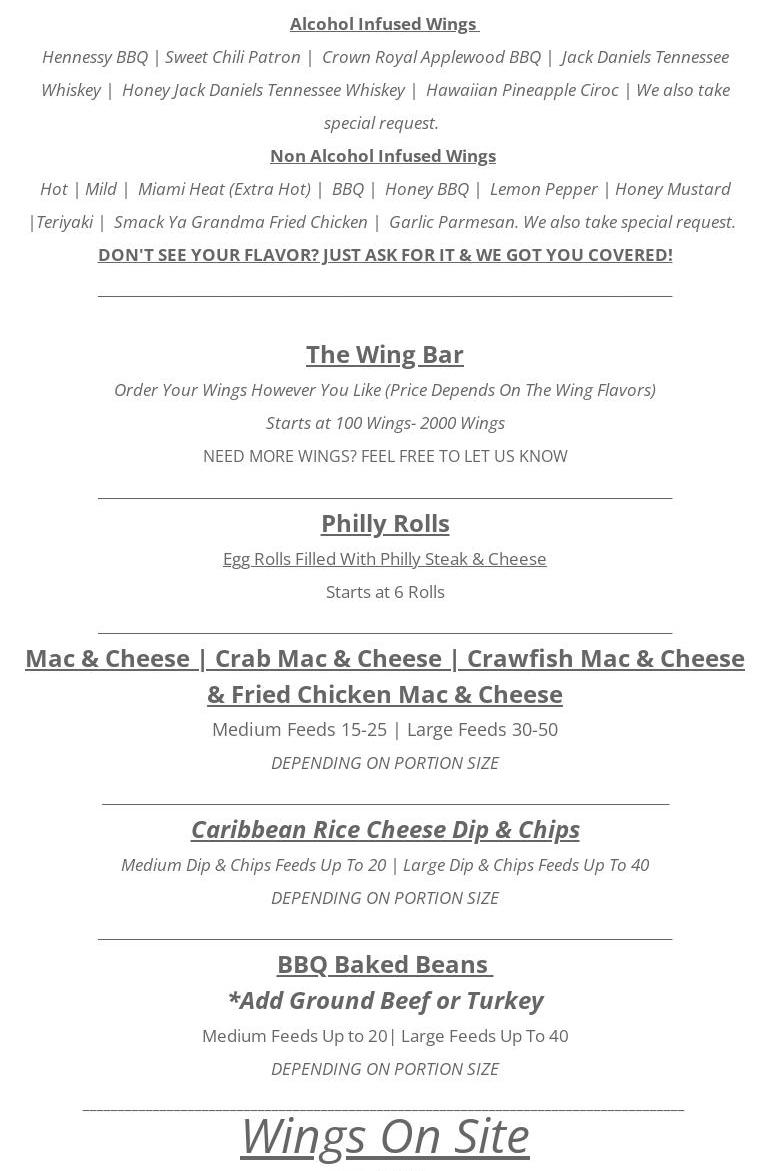 Alcohol Infused Wings

Hennessy BBQ | Sweet Chili Patron | Crown Royal Applewood BBQ | Jack Daniels Tennessee Whiskey | Honey Jack Daniels Tennessee Whiskey | Hawaiian Pineapple Ciroc | We also take special request.

Non Alcohol Infused Wings

Hot | Mild | Miami Heat (Extra Hot) | BBQ | Honey BBQ | Lemon Pepper | Honey Mustard |Teriyaki | Smack Ya Grandma Fried Chicken | Garlic Parmesan. We also take special request.

DON'T SEE YOUR FLAVOR? JUST ASK FOR IT & WE GOT YOU COVERED!

The Wing Bar

Order Your Wings However You Like (Price Depends On The Wing Flavors)

Starts at 100 Wings- 2000 Wings

NEED MORE WINGS? FEEL FREE TO LET US KNOW

Philly Rolls

Egg Rolls Filled With Philly Steak & Cheese

Starts at 6 Rolls

Mac & Cheese | Crab Mac & Cheese | Crawfish Mac & Cheese & Fried Chicken Mac & Cheese

Medium Feeds 15-25 | Large Feeds 30-50

DEPENDING ON PORTION SIZE

Caribbean Rice Cheese Dip & Chips

Medium Dip & Chips Feeds Up To 20 | Large Dip & Chips Feeds Up To 40

DEPENDING ON PORTION SIZE

BBQ Baked Beans

*Add Ground Beef or Turkey

Medium Feeds Up to 20| Large Feeds Up To 40

DEPENDING ON PORTION SIZE

Wings On Site